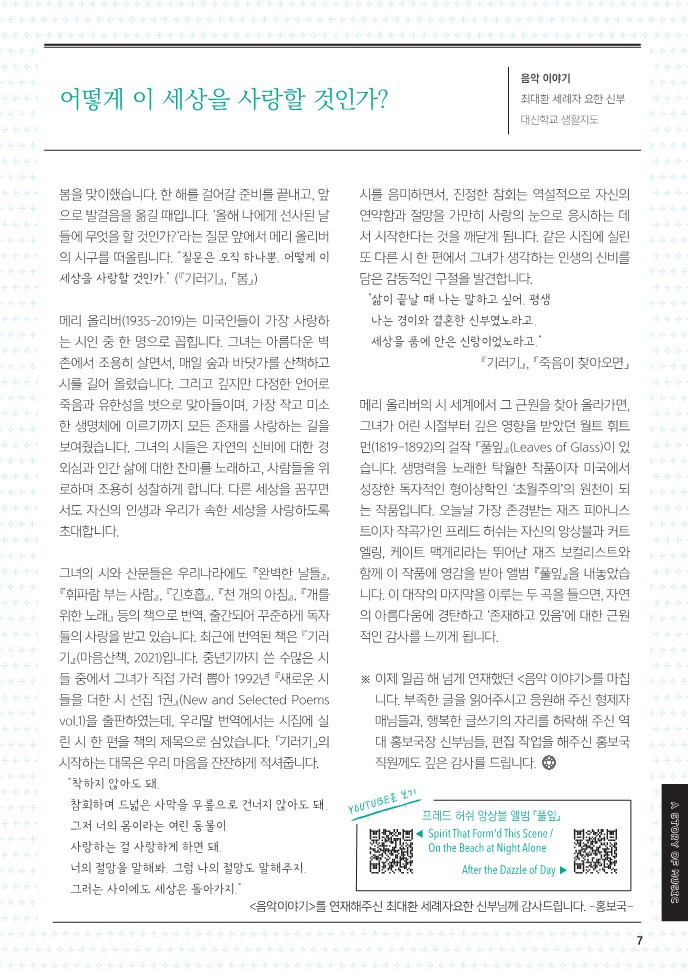 어떻게 이 세상을 사랑할 것인가?

음악 이야기
최대환 세례자 요한 신부
대신학교 생활지도

봄을 맞이했습니다. 한 해를 걸어갈 준비를 끝내고, 앞으로 발걸음을 옮길 때입니다. '올해 나에게 선사된 날들에 무엇을 할 것인가?'라는 질문 앞에서 메리 올리버의 시구를 떠올립니다. "질문은 오직 하나뿐. 어떻게 이 세상을 사랑할 것인가." (『기러기』, 「봄」)

메리 올리버(1935-2019)는 미국인들이 가장 사랑하는 시인 중 한 명으로 꼽힙니다. 그녀는 아름다운 벽촌에서 조용히 살면서, 매일 숲과 바닷가를 산책하고 시를 길어 올렸습니다. 그리고 깊지만 다정한 언어로 죽음과 유한성을 벗으로 맞아들이며, 가장 작고 미소한 생명체에 이르기까지 모든 존재를 사랑하는 길을 보여줬습니다. 그녀의 시들은 자연의 신비에 대한 경외심과 인간 삶에 대한 찬미를 노래하고, 사람들을 위로하며 조용히 성찰하게 합니다. 다른 세상을 꿈꾸면서도 자신의 인생과 우리가 속한 세상을 사랑하도록 초대합니다.

그녀의 시와 산문들은 우리나라에도 『완벽한 날들』, 『휘파람 부는 사람』, 『긴호흡』, 『천 개의 아침』, 『개를 위한 노래』 등의 책으로 번역, 출간되어 꾸준하게 독자들의 사랑을 받고 있습니다. 최근에 번역된 책은 『기러기』(마음산책, 2021)입니다. 중년기까지 쓴 수많은 시들 중에서 그녀가 직접 가려 뽑아 1992년 『새로운 시들을 더한 시 선집 1권』(New and Selected Poems vol.1)을 출판하였는데, 우리말 번역에서는 시집에 실린 시 한 편을 책의 제목으로 삼았습니다. 「기러기」의 시작하는 대목은 우리 마음을 잔잔하게 적셔줍니다.

"착하지 않아도 돼.
참회하며 드넓은 사막을 무릎으로 건너지 않아도 돼.
그저 너의 몸이라는 여린 동물이
사랑하는 걸 사랑하게 하면 돼.
너의 절망을 말해봐. 그럼 나의 절망도 말해주지.
그러는 사이에도 세상은 돌아가지."

시를 음미하면서, 진정한 참회는 역설적으로 자신의 연약함과 절망을 가만히 사랑의 눈으로 응시하는 데서 시작한다는 것을 깨닫게 됩니다. 같은 시집에 실린 또 다른 시 한 편에서 그녀가 생각하는 인생의 신비를 담은 감동적인 구절을 발견합니다.

"삶이 끝날 때 나는 말하고 싶어. 평생
나는 경이와 결혼한 신부였노라고.
세상을 품에 안은 신랑이었노라고."
『기러기』, 「죽음이 찾아오면」

메리 올리버의 시 세계에서 그 근원을 찾아 올라가면, 그녀가 어린 시절부터 깊은 영향을 받았던 월트 휘트먼(1819-1892)의 걸작 『풀잎』(Leaves of Glass)이 있습니다. 생명력을 노래한 탁월한 작품이자 미국에서 성장한 독자적인 형이상학인 '초월주의'의 원천이 되는 작품입니다. 오늘날 가장 존경받는 재즈 피아니스트이자 작곡가인 프레드 허쉬는 자신의 앙상블과 커트 엘링, 케이트 맥게리라는 뛰어난 재즈 보컬리스트와 함께 이 작품에 영감을 받아 앨범 『풀잎』을 내놓았습니다. 이 대작의 마지막을 이루는 두 곡을 들으면, 자연의 아름다움에 경탄하고 '존재하고 있음'에 대한 근원적인 감사를 느끼게 됩니다.

※ 이제 일곱 해 넘게 연재했던 <음악 이야기>를 마칩니다. 부족한 글을 읽어주시고 응원해 주신 형제자매님들과, 행복한 글쓰기의 자리를 허락해 주신 역대 홍보국장 신부님들, 편집 작업을 해주신 홍보국 직원께도 깊은 감사를 드립니다.

YOUTUBE로 보기
프레드 허쉬 앙상블 앨범 『풀잎』
◀ Spirit That Form'd This Scene / On the Beach at Night Alone
After the Dazzle of Day ▶

<음악이야기>를 연재해주신 최대환 세례자요한 신부님께 감사드립니다. -홍보국-

A STORY OF MUSIC

7